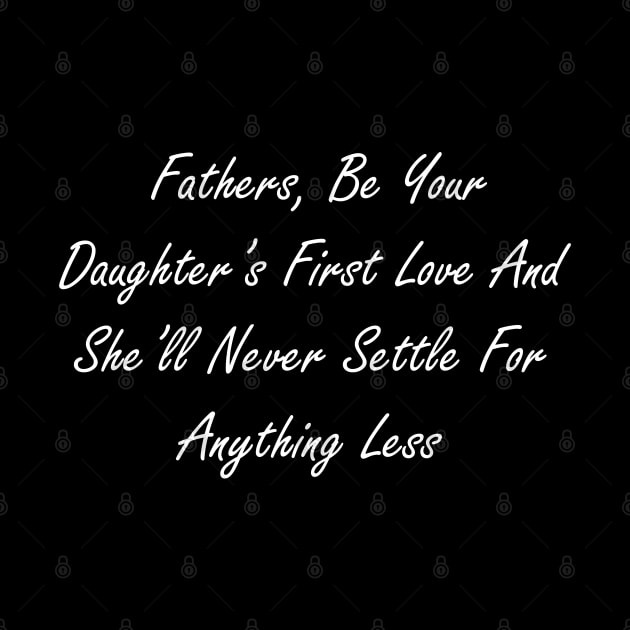 Fathers, Be Your Daughter's First Love And She'll Never Settle For Anything Less